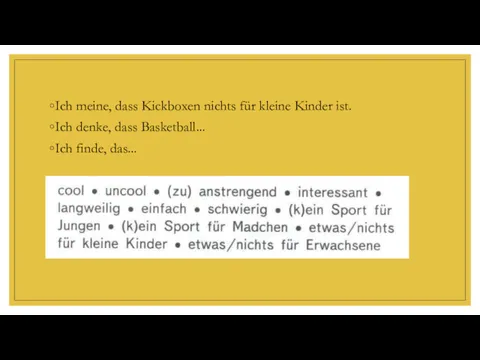 ◦Ich meine, dass Kickboxen nichts für kleine Kinder ist.
◦Ich denke, dass Basketball...
◦Ich finde, das...

cool • uncool • (zu) anstrengend • interessant • langweilig • einfach • schwierig • (k)ein Sport für Jungen • (k)ein Sport für Madchen • etwas/nichts für kleine Kinder • etwas/nichts für Erwachsene